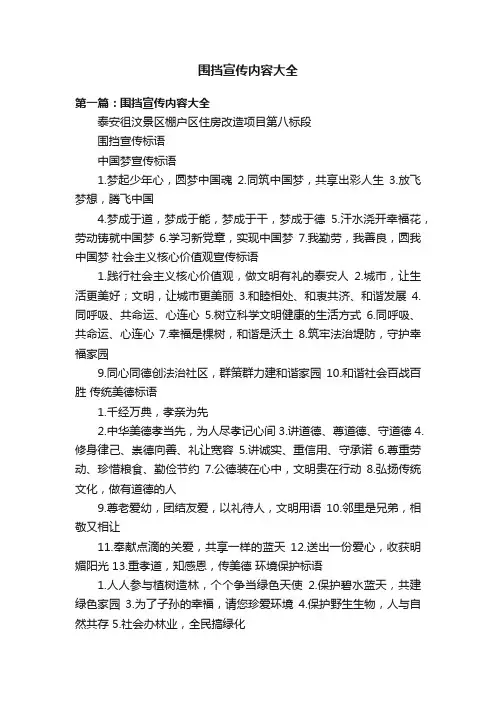 围挡宣传内容大全

第一篇：围挡宣传内容大全

泰安徂汶景区棚户区住房改造项目第八标段

围挡宣传标语

中国梦宣传标语

1.梦起少年心，圆梦中国魂 2.同筑中国梦，共享出彩人生 3.放飞梦想，腾飞中国

4.梦成于道，梦成于能，梦成于干，梦成于德 5.汗水浇开幸福花，劳动铸就中国梦 6.学习新党章，实现中国梦 7.我勤劳，我善良，圆我中国梦 社会主义核心价值观宣传标语

1.践行社会主义核心价值观，做文明有礼的泰安人 2.城市，让生活更美好；文明，让城市更美丽 3.和睦相处、和衷共济、和谐发展 4.同呼吸、共命运、心连心 5.树立科学文明健康的生活方式 6.同呼吸、共命运、心连心 7.幸福是棵树，和谐是沃土 8.筑牢法治堤防，守护幸福家园

9.同心同德创法治社区，群策群力建和谐家园 10.和谐社会百战百胜 传统美德标语

1.千经万典，孝亲为先

2.中华美德孝当先，为人尽孝记心间 3.讲道德、尊道德、守道德 4.修身律己、崇德向善、礼让宽容 5.讲诚实、重信用、守承诺 6.尊重劳动、珍惜粮食、勤俭节约 7.公德装在心中，文明贵在行动 8.弘扬传统文化，做有道德的人

9.尊老爱幼，团结友爱，以礼待人，文明用语 10.邻里是兄弟，相敬又相让

11.奉献点滴的关爱，共享一样的蓝天 12.送出一份爱心，收获明媚阳光 13.重孝道，知感恩，传美德 环境保护标语

1.人人参与植树造林，个个争当绿色天使 2.保护碧水蓝天，共建绿色家园 3.为了子孙的幸福，请您珍爱环境 4.保护野生生物，人与自然共存 5.社会办林业，全民搞绿化